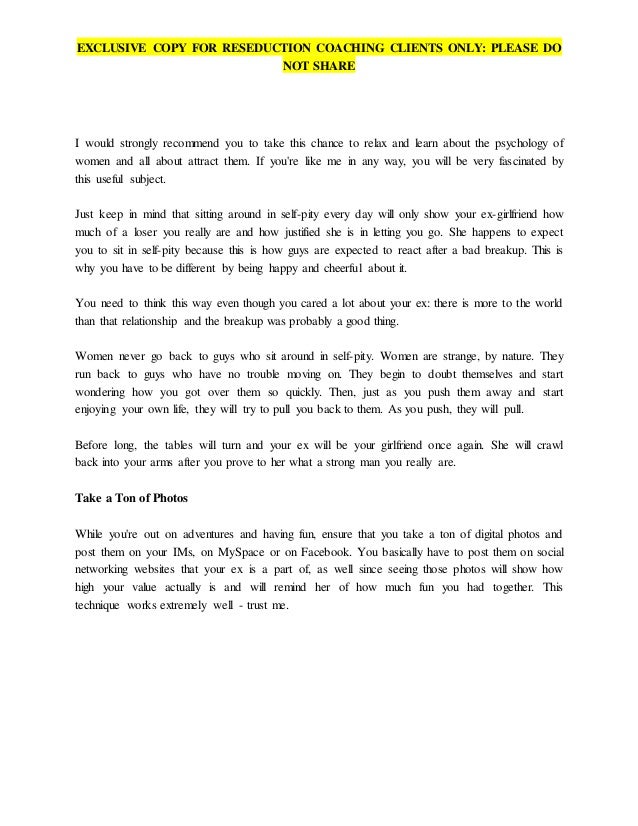 EXCLUSIVE COPY FOR RESEDUCTION COACHING CLIENTS ONLY: PLEASE DO NOT SHARE

I would strongly recommend you to take this chance to relax and learn about the psychology of women and all about attract them. If you're like me in any way, you will be very fascinated by this useful subject.

Just keep in mind that sitting around in self-pity every day will only show your ex-girlfriend how much of a loser you really are and how justified she is in letting you go. She happens to expect you to sit in self-pity because this is how guys are expected to react after a bad breakup. This is why you have to be different by being happy and cheerful about it.

You need to think this way even though you cared a lot about your ex: there is more to the world than that relationship and the breakup was probably a good thing.

Women never go back to guys who sit around in self-pity. Women are strange, by nature. They run back to guys who have no trouble moving on. They begin to doubt themselves and start wondering how you got over them so quickly. Then, just as you push them away and start enjoying your own life, they will try to pull you back to them. As you push, they will pull.

Before long, the tables will turn and your ex will be your girlfriend once again. She will crawl back into your arms after you prove to her what a strong man you really are.

Take a Ton of Photos

While you're out on adventures and having fun, ensure that you take a ton of digital photos and post them on your IMs, on MySpace or on Facebook. You basically have to post them on social networking websites that your ex is a part of, as well since seeing those photos will show how high your value actually is and will remind her of how much fun you had together. This technique works extremely well - trust me.